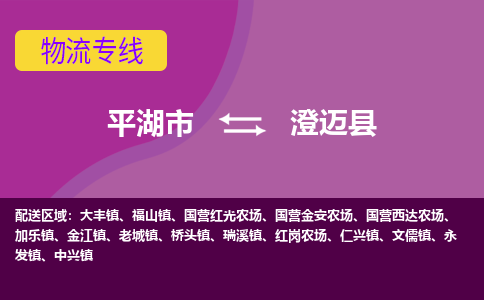 物流专线

平湖市 澄迈县

配送区域：大丰镇、福山镇、国营红光农场、国营金安农场、国营西达农场、加乐镇、金江镇、老城镇、桥头镇、瑞溪镇、红岗农场、仁兴镇、文儒镇、永发镇、中兴镇